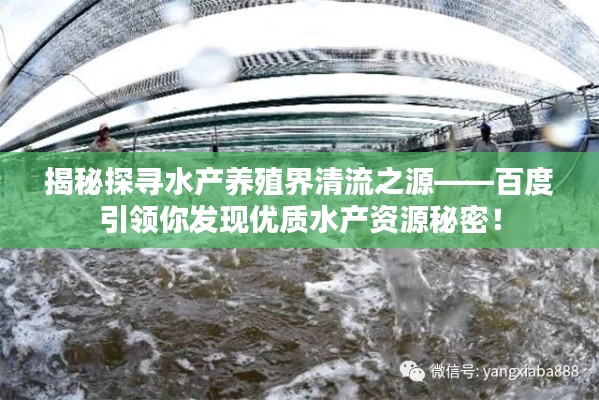 揭秘探寻水产养殖界清流之源——百度引领你发现优质水产资源秘密！

微信号: yangxiaba888